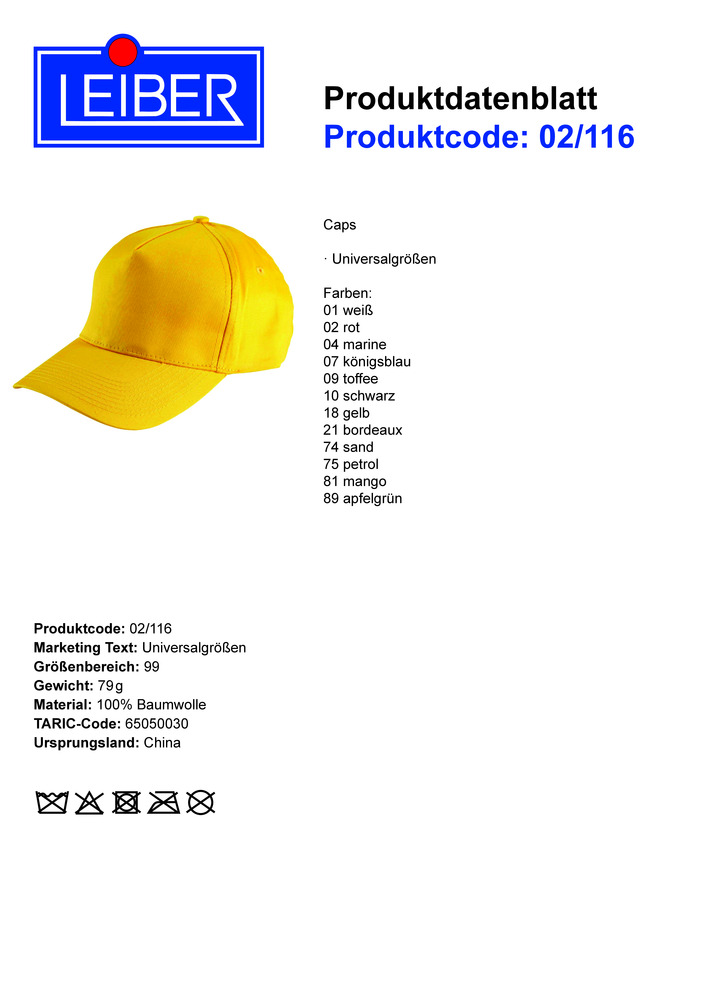 LEIBER

Produktdatenblatt
Produktcode: 02/116

Caps

· Universalgrößen

Farben:
01 weiß
02 rot
04 marine
07 königsblau
09 toffee
10 schwarz
18 gelb
21 bordeaux
74 sand
75 petrol
81 mango
89 apfelgrün

Produktcode: 02/116
Marketing Text: Universalgrößen
Größenbereich: 99
Gewicht: 79g
Material: 100% Baumwolle
TARIC-Code: 65050030
Ursprungsland: China